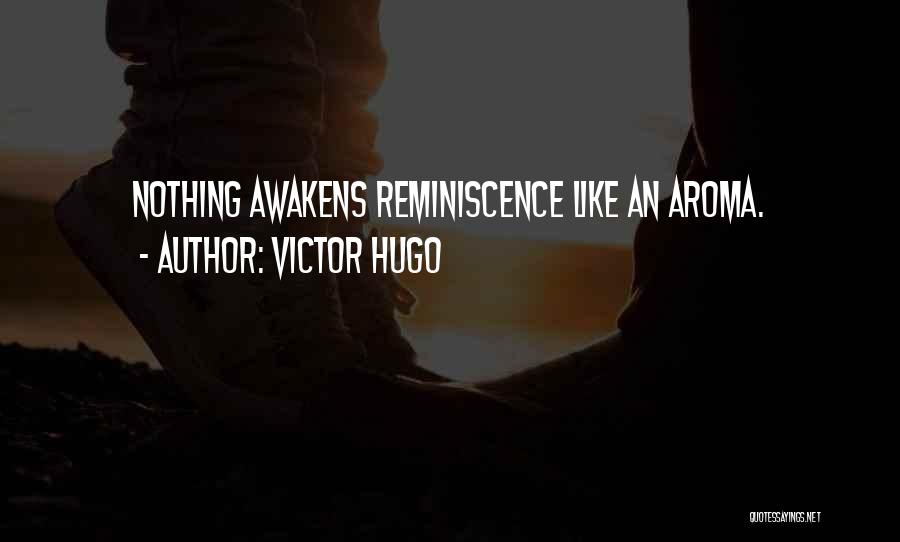 NOTHING AWAKENS REMINISCENCE LIKE AN AROMA.
- AUTHOR: VICTOR HUGO

QUOTESSAYINGS.NET